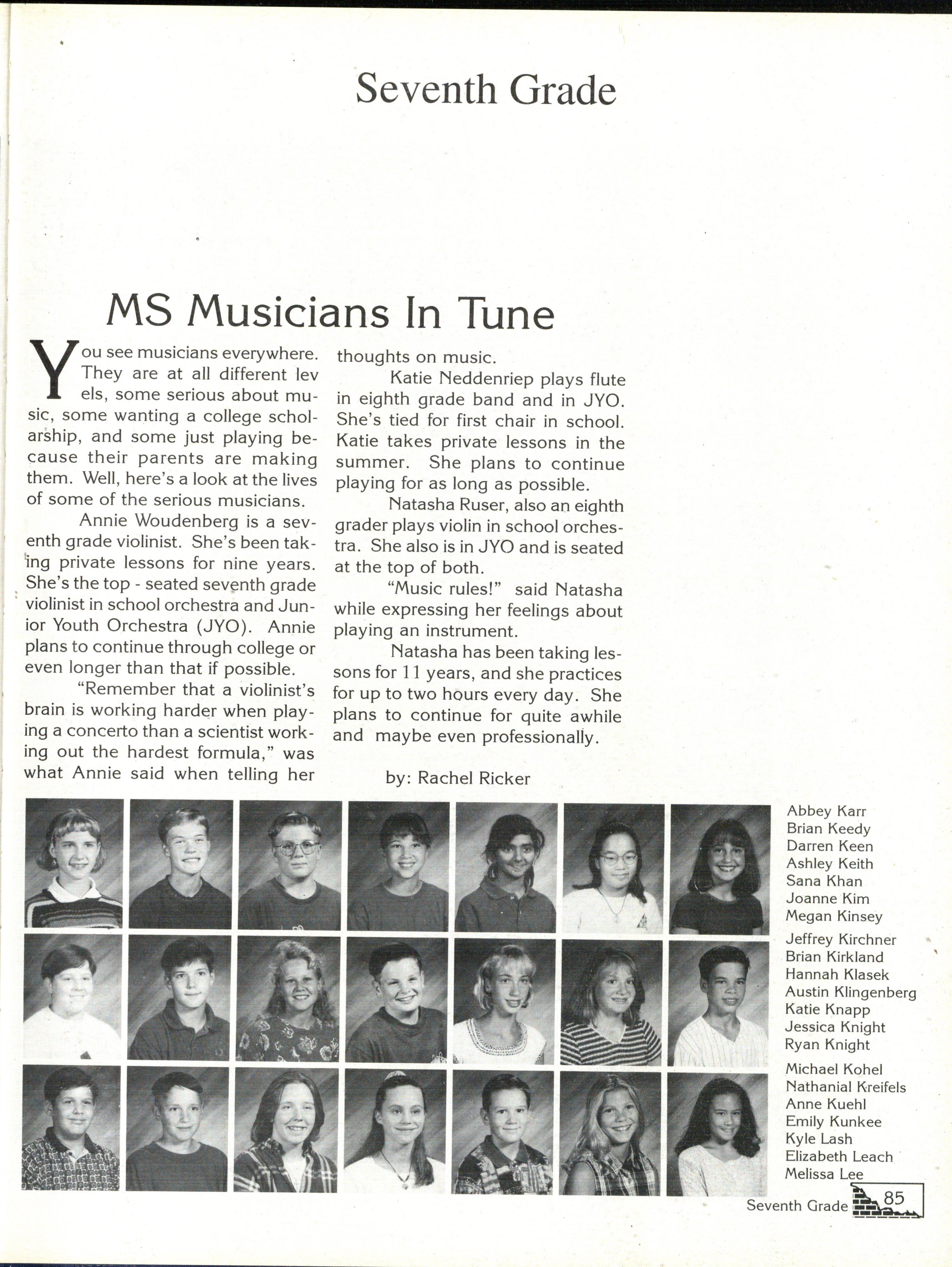 Seventh Grade

MS Musicians In Tune

You see musicians everywhere. They are at all different lev els, some serious about music, some wanting a college scholarship, and some just playing because their parents are making them. Well, here's a look at the lives of some of the serious musicians.

Annie Woudenberg is a seventh grade violinist. She's been taking private lessons for nine years. She's the top - seated seventh grade violinist in school orchestra and Junior Youth Orchestra (JYO). Annie plans to continue through college or even longer than that if possible.

"Remember that a violinist's brain is working harder when playing a concerto than a scientist working out the hardest formula," was what Annie said when telling her thoughts on music.

Katie Neddenriep plays flute in eighth grade band and in JYO. She's tied for first chair in school. Katie takes private lessons in the summer. She plans to continue playing for as long as possible.

Natasha Ruser, also an eighth grader plays violin in school orchestra. She also is in JYO and is seated at the top of both.

"Music rules!" said Natasha while expressing her feelings about playing an instrument.

Natasha has been taking lessons for 11 years, and she practices for up to two hours every day. She plans to continue for quite awhile and maybe even professionally.

by: Rachel Ricker

Abbey Karr
Brian Keedy
Darren Keen
Ashley Keith
Sana Khan
Joanne Kim
Megan Kinsey

Jeffrey Kirchner
Brian Kirkland
Hannah Klasek
Austin Klingenberg
Katie Knapp
Jessica Knight
Ryan Knight

Michael Kohel
Nathanial Kreifels
Anne Kuehl
Emily Kunkee
Kyle Lash
Elizabeth Leach
Melissa Lee

Seventh Grade 85